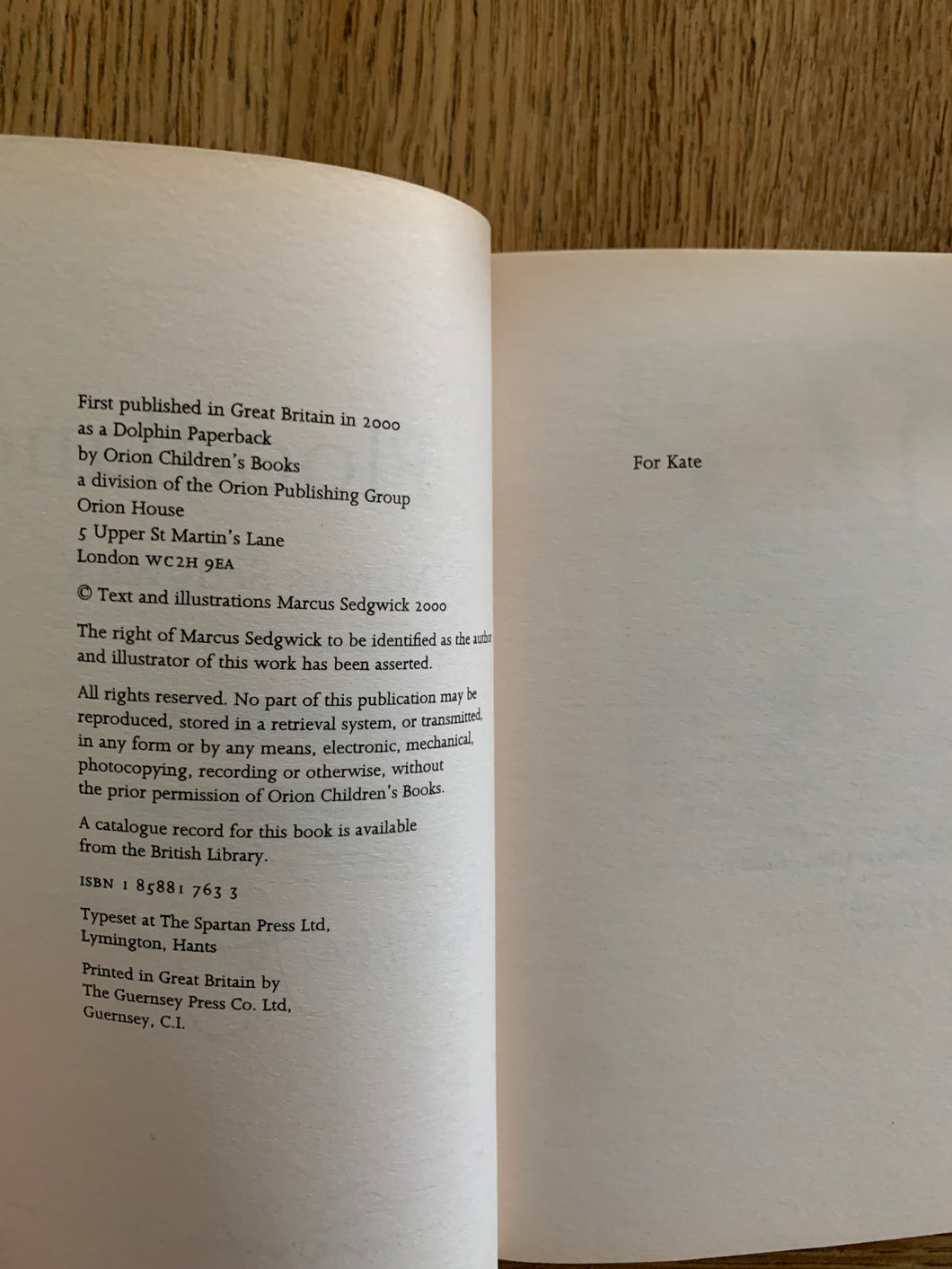 First published in Great Britain in 2000
as a Dolphin Paperback
by Orion Children's Books
a division of the Orion Publishing Group
Orion House
5 Upper St Martin's Lane
London WC2H 9EA

© Text and illustrations Marcus Sedgwick 2000

The right of Marcus Sedgwick to be identified as the author and illustrator of this work has been asserted.

All rights reserved. No part of this publication may be reproduced, stored in a retrieval system, or transmitted, in any form or by any means, electronic, mechanical, photocopying, recording or otherwise, without the prior permission of Orion Children's Books.

A catalogue record for this book is available from the British Library.

ISBN 1 85881 763 3

Typeset at The Spartan Press Ltd,
Lymington, Hants

Printed in Great Britain by
The Guernsey Press Co. Ltd,
Guernsey, C.I.

For Kate